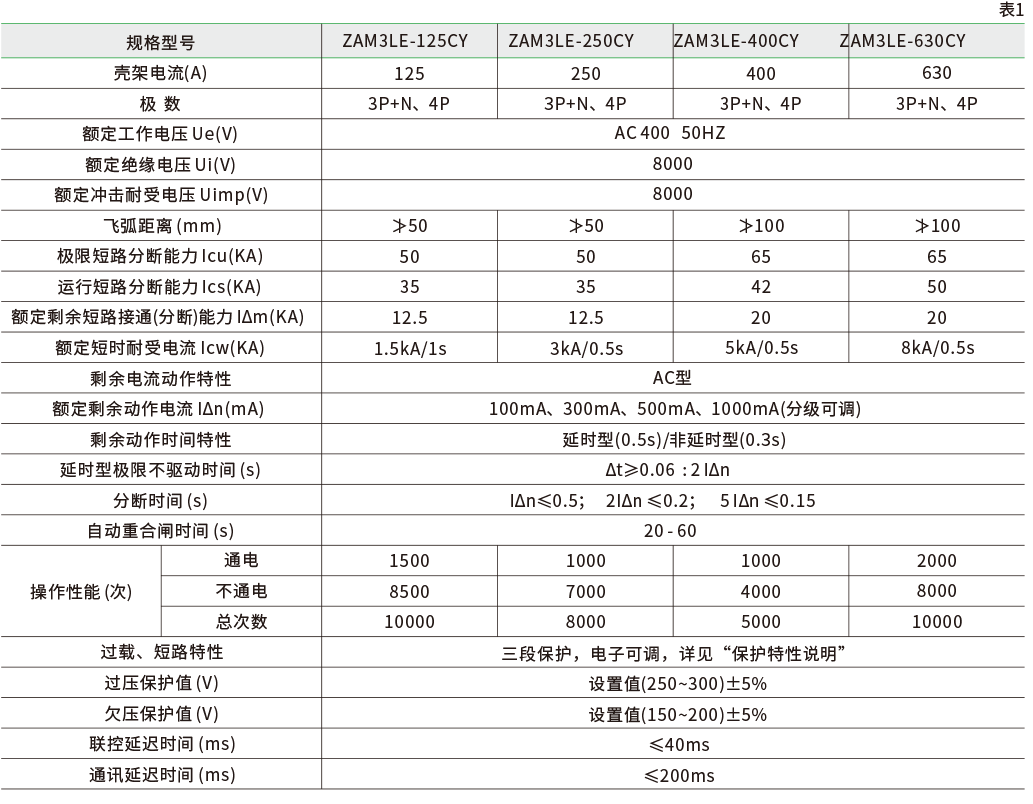 表1

| 规格型号 | | ZAM3LE-125CY | ZAM3LE-250CY | ZAM3LE-400CY | ZAM3LE-630CY |
|---|---|---|---|---|---|
| 壳架电流(A) | | 125 | 250 | 400 | 630 |
| 极 数 | | 3P+N、4P | 3P+N、4P | 3P+N、4P | 3P+N、4P |
| 额定工作电压 Ue(V) | | AC 400 50HZ | | | |
| 额定绝缘电压 Ui(V) | | 8000 | | | |
| 额定冲击耐受电压 Uimp(V) | | 8000 | | | |
| 飞弧距离 (mm) | | ≯50 | ≯50 | ≯100 | ≯100 |
| 极限短路分断能力 Icu(KA) | | 50 | 50 | 65 | 65 |
| 运行短路分断能力 Ics(KA) | | 35 | 35 | 42 | 50 |
| 额定剩余短路接通(分断)能力 IΔm(KA) | | 12.5 | 12.5 | 20 | 20 |
| 额定短时耐受电流 Icw(KA) | | 1.5kA/1s | 3kA/0.5s | 5kA/0.5s | 8kA/0.5s |
| 剩余电流动作特性 | | AC型 | | | |
| 额定剩余动作电流 IΔn(mA) | | 100mA、300mA、500mA、1000mA(分级可调) | | | |
| 剩余动作时间特性 | | 延时型(0.5s)/非延时型(0.3s) | | | |
| 延时型极限不驱动时间 (s) | | Δt≥0.06 : 2 IΔn | | | |
| 分断时间 (s) | | IΔn≤0.5; 2IΔn ≤0.2; 5 IΔn ≤0.15 | | | |
| 自动重合闸时间 (s) | | 20 - 60 | | | |
| 操作性能 (次) | 通电 | 1500 | 1000 | 1000 | 2000 |
| | 不通电 | 8500 | 7000 | 4000 | 8000 |
| | 总次数 | 10000 | 8000 | 5000 | 10000 |
| 过载、短路特性 | | 三段保护，电子可调，详见“保护特性说明” | | | |
| 过压保护值 (V) | | 设置值(250~300)±5% | | | |
| 欠压保护值 (V) | | 设置值(150~200)±5% | | | |
| 联控延迟时间 (ms) | | ≤40ms | | | |
| 通讯延迟时间 (ms) | | ≤200ms | | | |